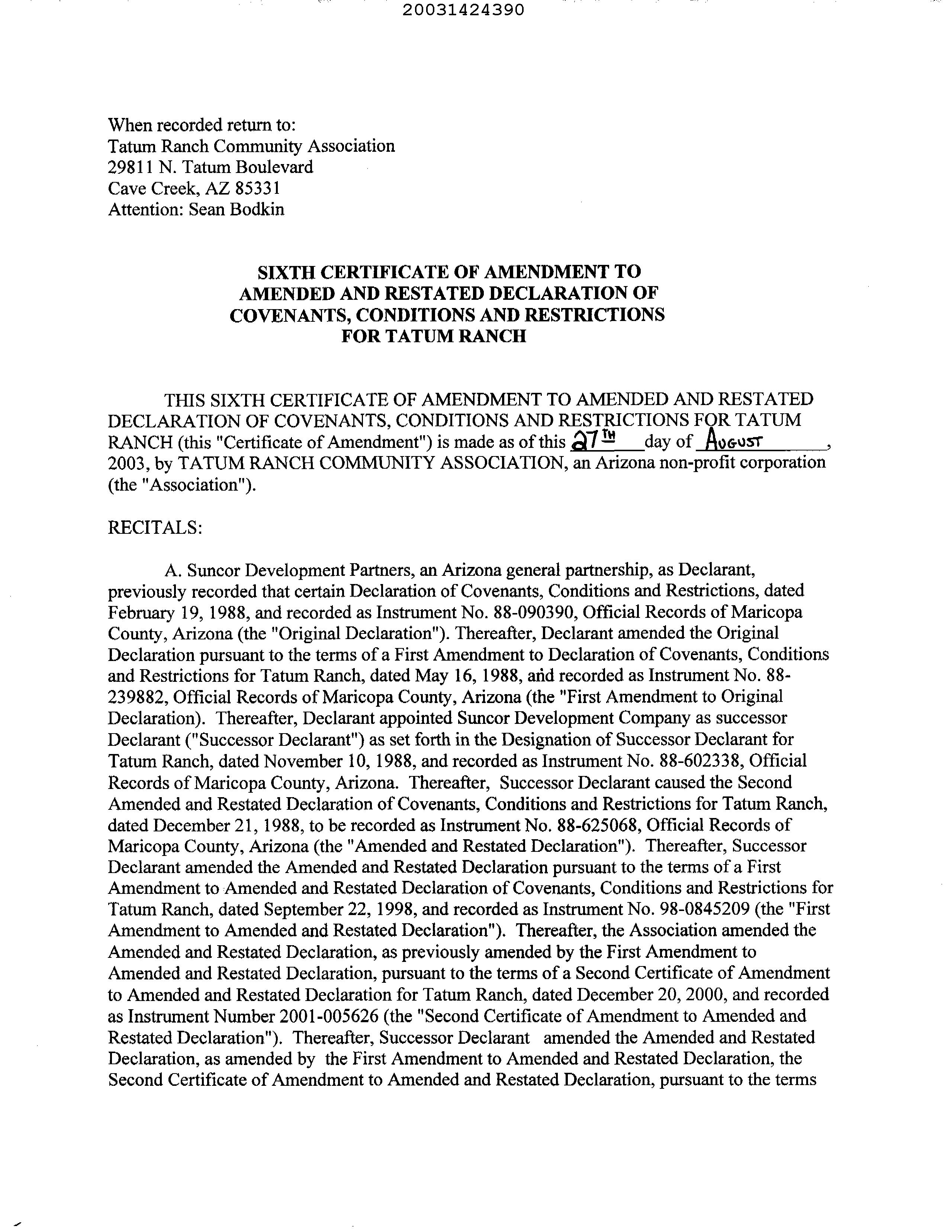 20031424390

When recorded return to:
Tatum Ranch Community Association
29811 N. Tatum Boulevard
Cave Creek, AZ 85331
Attention: Sean Bodkin

SIXTH CERTIFICATE OF AMENDMENT TO AMENDED AND RESTATED DECLARATION OF COVENANTS, CONDITIONS AND RESTRICTIONS FOR TATUM RANCH

THIS SIXTH CERTIFICATE OF AMENDMENT TO AMENDED AND RESTATED DECLARATION OF COVENANTS, CONDITIONS AND RESTRICTIONS FOR TATUM RANCH (this "Certificate of Amendment") is made as of this 27TH day of AUGUST, 2003, by TATUM RANCH COMMUNITY ASSOCIATION, an Arizona non-profit corporation (the "Association").

RECITALS:

A. Suncor Development Partners, an Arizona general partnership, as Declarant, previously recorded that certain Declaration of Covenants, Conditions and Restrictions, dated February 19, 1988, and recorded as Instrument No. 88-090390, Official Records of Maricopa County, Arizona (the "Original Declaration"). Thereafter, Declarant amended the Original Declaration pursuant to the terms of a First Amendment to Declaration of Covenants, Conditions and Restrictions for Tatum Ranch, dated May 16, 1988, and recorded as Instrument No. 88-239882, Official Records of Maricopa County, Arizona (the "First Amendment to Original Declaration). Thereafter, Declarant appointed Suncor Development Company as successor Declarant ("Successor Declarant") as set forth in the Designation of Successor Declarant for Tatum Ranch, dated November 10, 1988, and recorded as Instrument No. 88-602338, Official Records of Maricopa County, Arizona. Thereafter, Successor Declarant caused the Second Amended and Restated Declaration of Covenants, Conditions and Restrictions for Tatum Ranch, dated December 21, 1988, to be recorded as Instrument No. 88-625068, Official Records of Maricopa County, Arizona (the "Amended and Restated Declaration"). Thereafter, Successor Declarant amended the Amended and Restated Declaration pursuant to the terms of a First Amendment to Amended and Restated Declaration of Covenants, Conditions and Restrictions for Tatum Ranch, dated September 22, 1998, and recorded as Instrument No. 98-0845209 (the "First Amendment to Amended and Restated Declaration"). Thereafter, the Association amended the Amended and Restated Declaration, as previously amended by the First Amendment to Amended and Restated Declaration, pursuant to the terms of a Second Certificate of Amendment to Amended and Restated Declaration for Tatum Ranch, dated December 20, 2000, and recorded as Instrument Number 2001-005626 (the "Second Certificate of Amendment to Amended and Restated Declaration"). Thereafter, Successor Declarant amended the Amended and Restated Declaration, as amended by the First Amendment to Amended and Restated Declaration, the Second Certificate of Amendment to Amended and Restated Declaration, pursuant to the terms